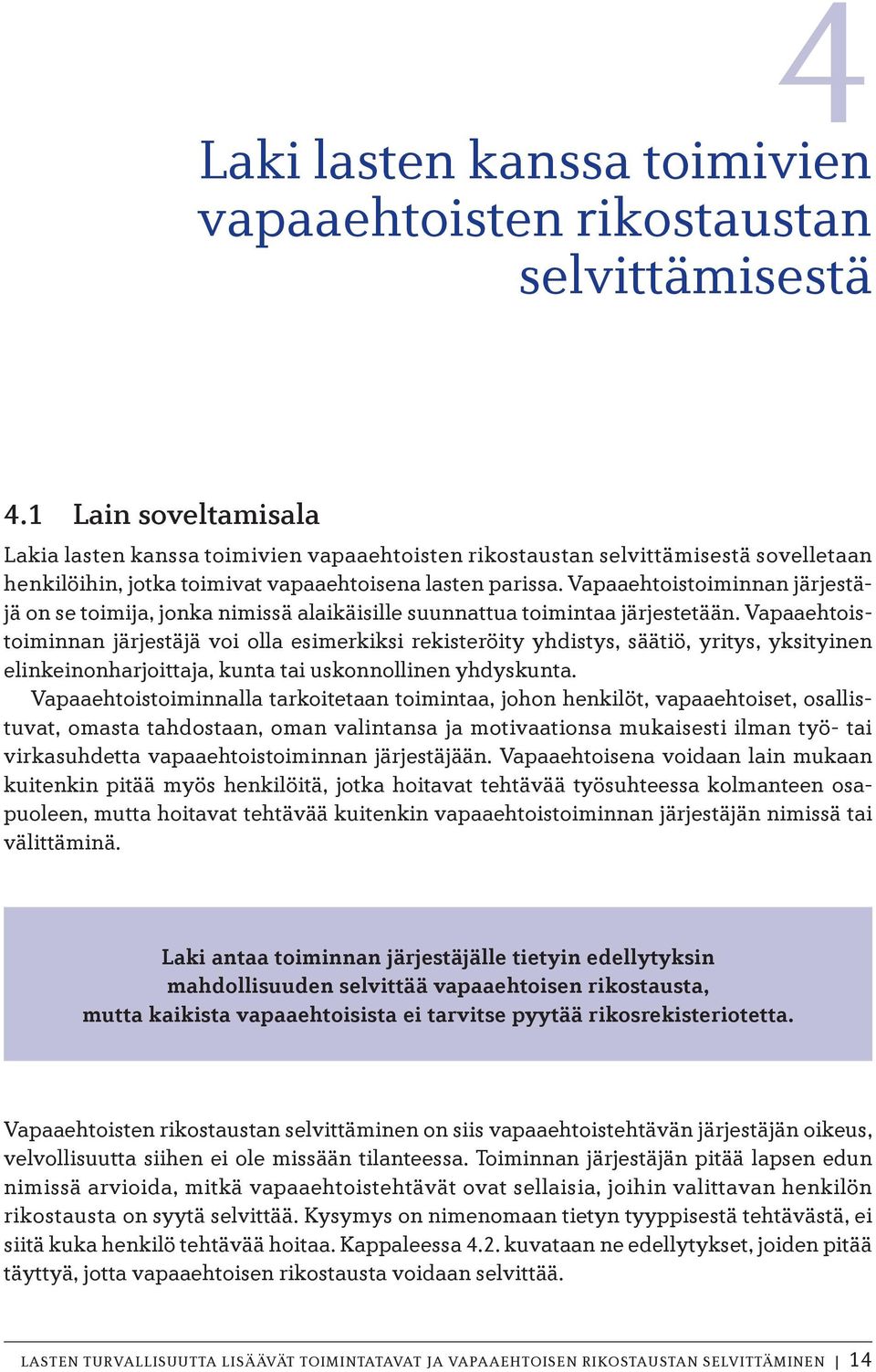 4

Laki lasten kanssa toimivien vapaaehtoisten rikostaustan selvittämisestä

4.1 Lain soveltamisala

Lakia lasten kanssa toimivien vapaaehtoisten rikostaustan selvittämisestä sovelletaan henkilöihin, jotka toimivat vapaaehtoisena lasten parissa. Vapaaehtoistoiminnan järjestäjä on se toimija, jonka nimissä alaikäisille suunnattua toimintaa järjestetään. Vapaaehtoistoiminnan järjestäjä voi olla esimerkiksi rekisteröity yhdistys, säätiö, yritys, yksityinen elinkeinonharjoittaja, kunta tai uskonnollinen yhdyskunta.

Vapaaehtoistoiminnalla tarkoitetaan toimintaa, johon henkilöt, vapaaehtoiset, osallistuvat, omasta tahdostaan, oman valintansa ja motivaationsa mukaisesti ilman työ- tai virkasuhdetta vapaaehtoistoiminnan järjestäjään. Vapaaehtoisena voidaan lain mukaan kuitenkin pitää myös henkilöitä, jotka hoitavat tehtävää työsuhteessa kolmanteen osapuoleen, mutta hoitavat tehtävää kuitenkin vapaaehtoistoiminnan järjestäjän nimissä tai välittäminä.

Laki antaa toiminnan järjestäjälle tietyin edellytyksin mahdollisuuden selvittää vapaaehtoisen rikostausta, mutta kaikista vapaaehtoisista ei tarvitse pyytää rikosrekisteriotetta.

Vapaaehtoisten rikostaustan selvittäminen on siis vapaaehtoistehtävän järjestäjän oikeus, velvollisuutta siihen ei ole missään tilanteessa. Toiminnan järjestäjän pitää lapsen edun nimissä arvioida, mitkä vapaaehtoistehtävät ovat sellaisia, joihin valittavan henkilön rikostausta on syytä selvittää. Kysymys on nimenomaan tietyn tyyppisestä tehtävästä, ei siitä kuka henkilö tehtävää hoitaa. Kappaleessa 4.2. kuvataan ne edellytykset, joiden pitää täyttyä, jotta vapaaehtoisen rikostausta voidaan selvittää.

LASTEN TURVALLISUUTTA LISÄÄVÄT TOIMINTATAVAT JA VAPAAEHTOISEN RIKOSTAUSTAN SELVITTÄMINEN | 14